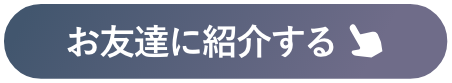 お友達に紹介する